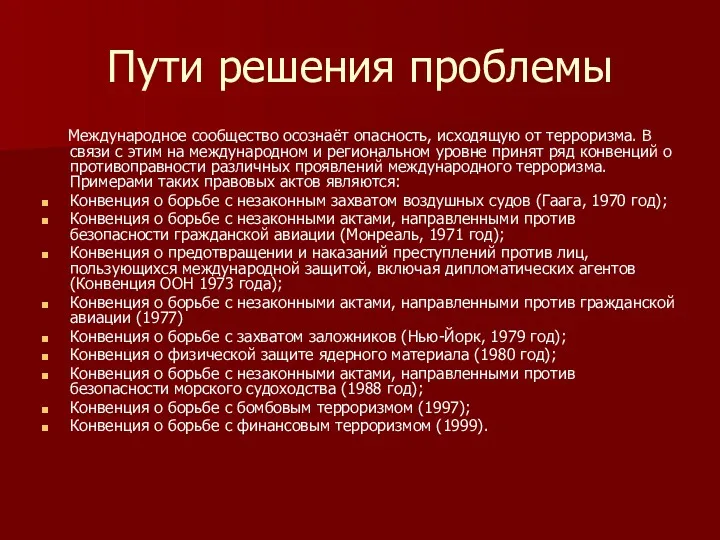 Пути решения проблемы

Международное сообщество осознаёт опасность, исходящую от терроризма. В связи с этим на международном и региональном уровне принят ряд конвенций о противоправности различных проявлений международного терроризма. Примерами таких правовых актов являются:

- Конвенция о борьбе с незаконным захватом воздушных судов (Гаага, 1970 год);
- Конвенция о борьбе с незаконными актами, направленными против безопасности гражданской авиации (Монреаль, 1971 год);
- Конвенция о предотвращении и наказаний преступлений против лиц, пользующихся международной защитой, включая дипломатических агентов (Конвенция ООН 1973 года);
- Конвенция о борьбе с незаконными актами, направленными против гражданской авиации (1977)
- Конвенция о борьбе с захватом заложников (Нью-Йорк, 1979 год);
- Конвенция о физической защите ядерного материала (1980 год);
- Конвенция о борьбе с незаконными актами, направленными против безопасности морского судоходства (1988 год);
- Конвенция о борьбе с бомбовым терроризмом (1997);
- Конвенция о борьбе с финансовым терроризмом (1999).